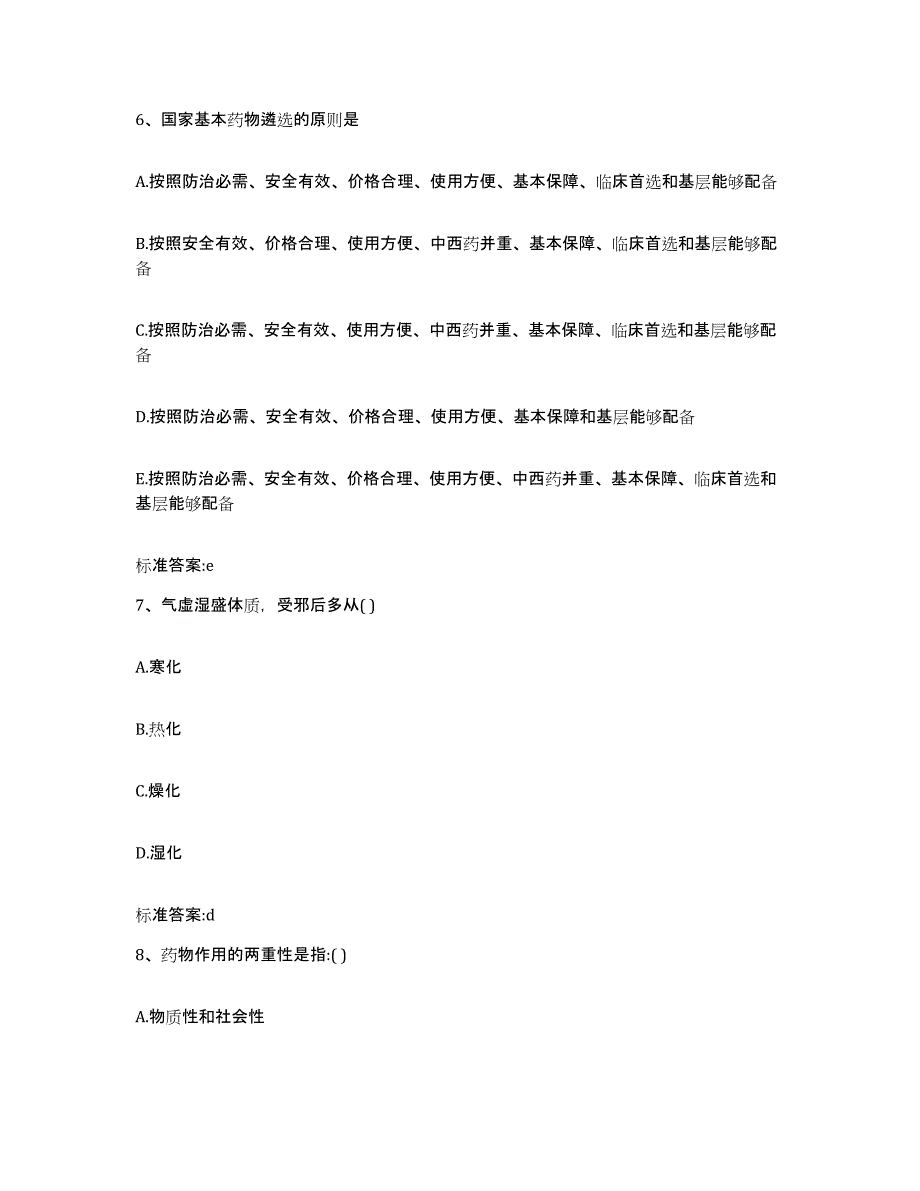 6、国家基本药物遴选的原则是

A.按照防治必需、安全有效、价格合理、使用方便、基本保障、临床首选和基层能够配备

B.按照安全有效、价格合理、使用方便、中西药并重、基本保障、临床首选和基层能够配备

C.按照防治必需、安全有效、使用方便、中西药并重、基本保障、临床首选和基层能够配备

D.按照防治必需、安全有效、价格合理、使用方便、基本保障和基层能够配备

E.按照防治必需、安全有效、价格合理、使用方便、中西药并重、基本保障、临床首选和基层能够配备

标准答案:e

7、气虚湿盛体质，受邪后多从( )

A.寒化

B.热化

C.燥化

D.湿化

标准答案:d

8、药物作用的两重性是指:( )

A.物质性和社会性